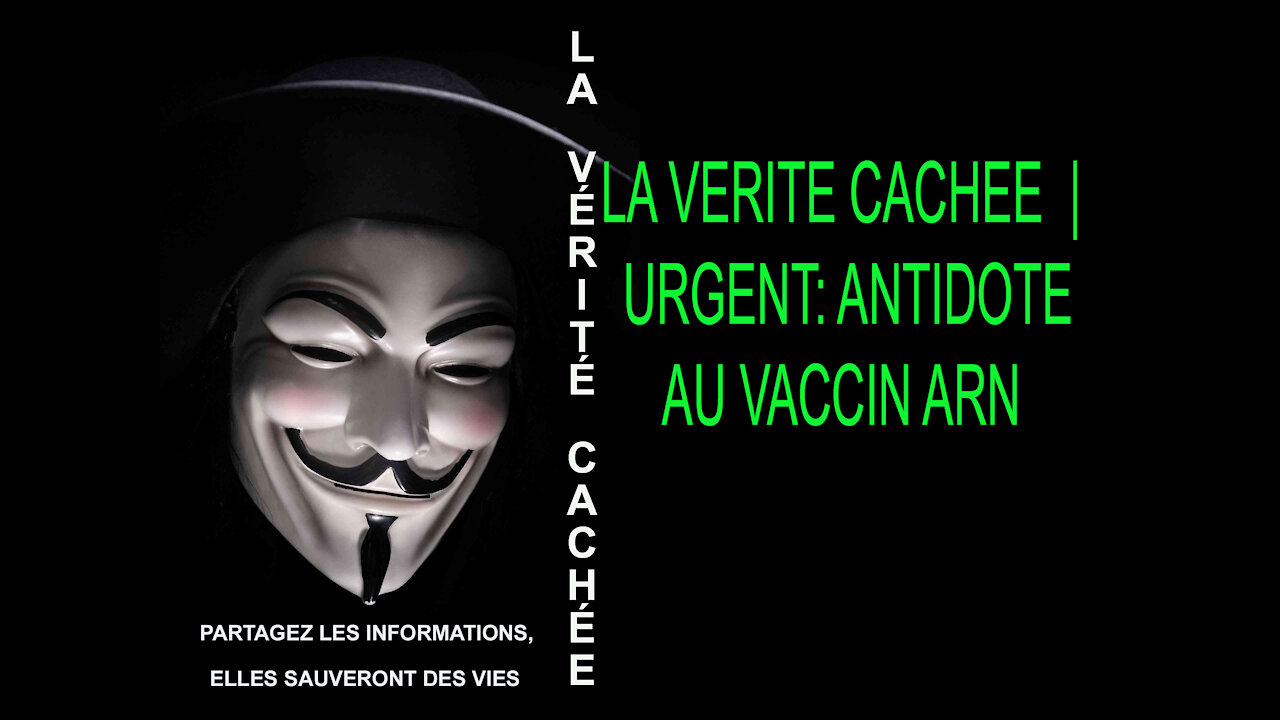 LA VÉRITÉ CACHÉE

LA VERITE CACHEE | URGENT: ANTIDOTE AU VACCIN ARN

PARTAGEZ LES INFORMATIONS,

ELLES SAUVERONT DES VIES